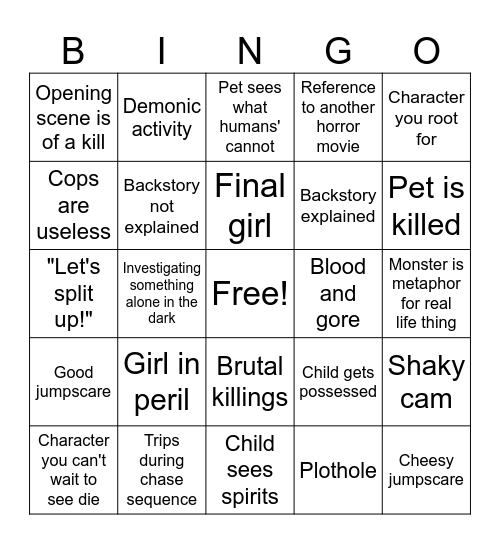 | B | I | N | G | O |
|---|---|---|---|---|
| Opening scene is of a kill | Demonic activity | Pet sees what humans' cannot | Reference to another horror movie | Character you root for |
| Cops are useless | Backstory not explained | Final girl | Backstory explained | Pet is killed |
| "Let's split up!" | Investigating something alone in the dark | Free! | Blood and gore | Monster is metaphor for real life thing |
| Good jumpscare | Girl in peril | Brutal killings | Child gets possessed | Shaky cam |
| Character you can't wait to see die | Trips during chase sequence | Child sees spirits | Plothole | Cheesy jumpscare |